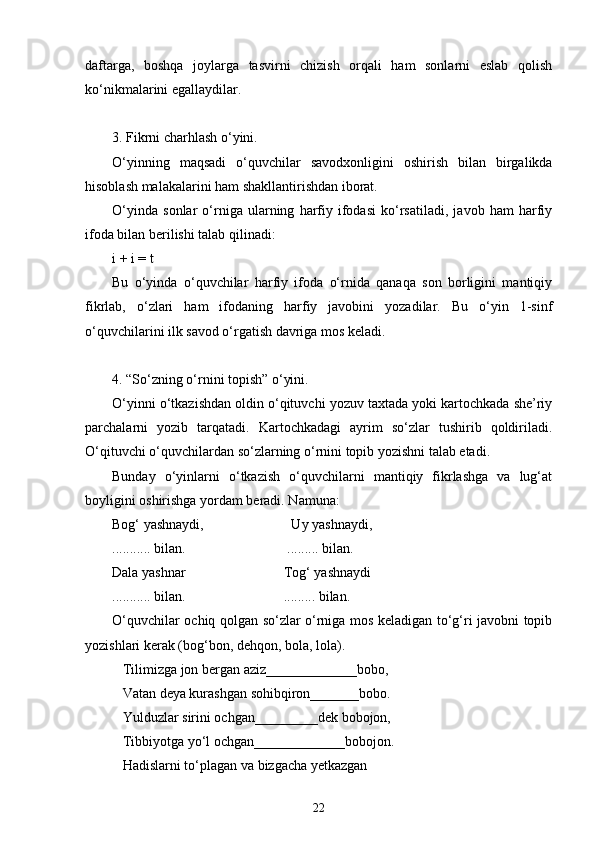 daftarga, boshqa joylarga tasvirni chizish orqali ham sonlarni eslab qolish ko‘nikmalarini egallaydilar.

3. Fikrni charhlash o‘yini.

O‘yinning maqsadi o‘quvchilar savodxonligini oshirish bilan birgalikda hisoblash malakalarini ham shakllantirishdan iborat.

O‘yinda sonlar o‘rniga ularning harfiy ifodasi ko‘rsatiladi, javob ham harfiy ifoda bilan berilishi talab qilinadi:

i + i = t

Bu o‘yinda o‘quvchilar harfiy ifoda o‘rnida qanaqa son borligini mantiqiy fikrlab, o‘zlari ham ifodaning harfiy javobini yozadilar. Bu o‘yin 1-sinf o‘quvchilarini ilk savod o‘rgatish davriga mos keladi.

4. “So‘zning o‘rnini topish” o‘yini.

O‘yinni o‘tkazishdan oldin o‘qituvchi yozuv taxtada yoki kartochkada she’riy parchalarni yozib tarqatadi. Kartochkadagi ayrim so‘zlar tushirib qoldiriladi. O‘qituvchi o‘quvchilardan so‘zlarning o‘rnini topib yozishni talab etadi.

Bunday o‘yinlarni o‘tkazish o‘quvchilarni mantiqiy fikrlashga va lug‘at boyligini oshirishga yordam beradi. Namuna:

Bog‘ yashnaydi, Uy yashnaydi,
........... bilan. ......... bilan.
Dala yashnar Tog‘ yashnaydi
........... bilan. ......... bilan.

O‘quvchilar ochiq qolgan so‘zlar o‘rniga mos keladigan to‘g‘ri javobni topib yozishlari kerak (bog‘bon, dehqon, bola, lola).

Tilimizga jon bergan aziz_____________bobo,
Vatan deya kurashgan sohibqiron_______bobo.
Yulduzlar sirini ochgan_________dek bobojon,
Tibbiyotga yo‘l ochgan_____________bobojon.
Hadislarni to‘plagan va bizgacha yetkazgan

22